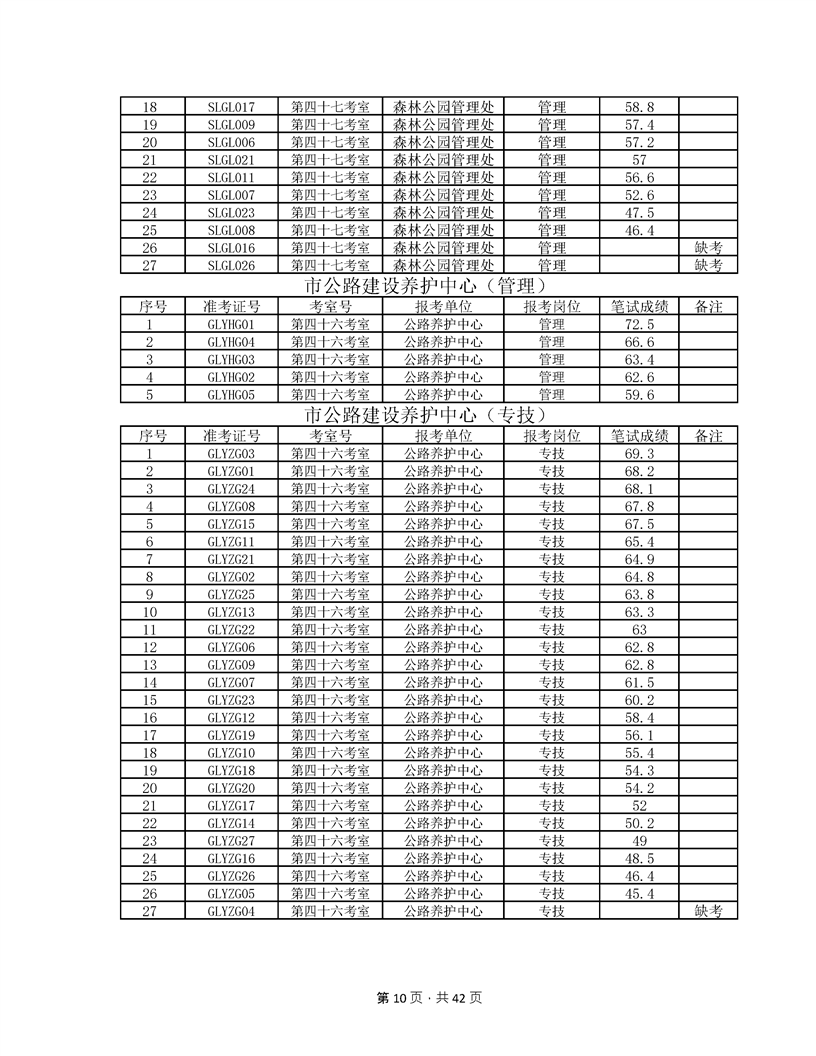 | 18 | SLGL017 | 第四十七考室 | 森林公园管理处 | 管理 | 58.8 | |
|---|---|---|---|---|---|---|
| 19 | SLGL009 | 第四十七考室 | 森林公园管理处 | 管理 | 57.4 | |
| 20 | SLGL006 | 第四十七考室 | 森林公园管理处 | 管理 | 57.2 | |
| 21 | SLGL021 | 第四十七考室 | 森林公园管理处 | 管理 | 57 | |
| 22 | SLGL011 | 第四十七考室 | 森林公园管理处 | 管理 | 56.6 | |
| 23 | SLGL007 | 第四十七考室 | 森林公园管理处 | 管理 | 52.6 | |
| 24 | SLGL023 | 第四十七考室 | 森林公园管理处 | 管理 | 47.5 | |
| 25 | SLGL008 | 第四十七考室 | 森林公园管理处 | 管理 | 46.4 | |
| 26 | SLGL016 | 第四十七考室 | 森林公园管理处 | 管理 | | 缺考 |
| 27 | SLGL026 | 第四十七考室 | 森林公园管理处 | 管理 | | 缺考 |

市公路建设养护中心（管理）

| 序号 | 准考证号 | 考室号 | 报考单位 | 报考岗位 | 笔试成绩 | 备注 |
|---|---|---|---|---|---|---|
| 1 | GLYHG01 | 第四十六考室 | 公路养护中心 | 管理 | 72.5 | |
| 2 | GLYHG04 | 第四十六考室 | 公路养护中心 | 管理 | 66.6 | |
| 3 | GLYHG03 | 第四十六考室 | 公路养护中心 | 管理 | 63.4 | |
| 4 | GLYHG02 | 第四十六考室 | 公路养护中心 | 管理 | 62.6 | |
| 5 | GLYHG05 | 第四十六考室 | 公路养护中心 | 管理 | 59.6 | |

市公路建设养护中心（专技）

| 序号 | 准考证号 | 考室号 | 报考单位 | 报考岗位 | 笔试成绩 | 备注 |
|---|---|---|---|---|---|---|
| 1 | GLYZG03 | 第四十六考室 | 公路养护中心 | 专技 | 69.3 | |
| 2 | GLYZG01 | 第四十六考室 | 公路养护中心 | 专技 | 68.2 | |
| 3 | GLYZG24 | 第四十六考室 | 公路养护中心 | 专技 | 68.1 | |
| 4 | GLYZG08 | 第四十六考室 | 公路养护中心 | 专技 | 67.8 | |
| 5 | GLYZG15 | 第四十六考室 | 公路养护中心 | 专技 | 67.5 | |
| 6 | GLYZG11 | 第四十六考室 | 公路养护中心 | 专技 | 65.4 | |
| 7 | GLYZG21 | 第四十六考室 | 公路养护中心 | 专技 | 64.9 | |
| 8 | GLYZG02 | 第四十六考室 | 公路养护中心 | 专技 | 64.8 | |
| 9 | GLYZG25 | 第四十六考室 | 公路养护中心 | 专技 | 63.8 | |
| 10 | GLYZG13 | 第四十六考室 | 公路养护中心 | 专技 | 63.3 | |
| 11 | GLYZG22 | 第四十六考室 | 公路养护中心 | 专技 | 63 | |
| 12 | GLYZG06 | 第四十六考室 | 公路养护中心 | 专技 | 62.8 | |
| 13 | GLYZG09 | 第四十六考室 | 公路养护中心 | 专技 | 62.8 | |
| 14 | GLYZG07 | 第四十六考室 | 公路养护中心 | 专技 | 61.5 | |
| 15 | GLYZG23 | 第四十六考室 | 公路养护中心 | 专技 | 60.2 | |
| 16 | GLYZG12 | 第四十六考室 | 公路养护中心 | 专技 | 58.4 | |
| 17 | GLYZG19 | 第四十六考室 | 公路养护中心 | 专技 | 56.1 | |
| 18 | GLYZG10 | 第四十六考室 | 公路养护中心 | 专技 | 55.4 | |
| 19 | GLYZG18 | 第四十六考室 | 公路养护中心 | 专技 | 54.3 | |
| 20 | GLYZG20 | 第四十六考室 | 公路养护中心 | 专技 | 54.2 | |
| 21 | GLYZG17 | 第四十六考室 | 公路养护中心 | 专技 | 52 | |
| 22 | GLYZG14 | 第四十六考室 | 公路养护中心 | 专技 | 50.2 | |
| 23 | GLYZG27 | 第四十六考室 | 公路养护中心 | 专技 | 49 | |
| 24 | GLYZG16 | 第四十六考室 | 公路养护中心 | 专技 | 48.5 | |
| 25 | GLYZG26 | 第四十六考室 | 公路养护中心 | 专技 | 46.4 | |
| 26 | GLYZG05 | 第四十六考室 | 公路养护中心 | 专技 | 45.4 | |
| 27 | GLYZG04 | 第四十六考室 | 公路养护中心 | 专技 | | 缺考 |

第 10 页 · 共 42 页